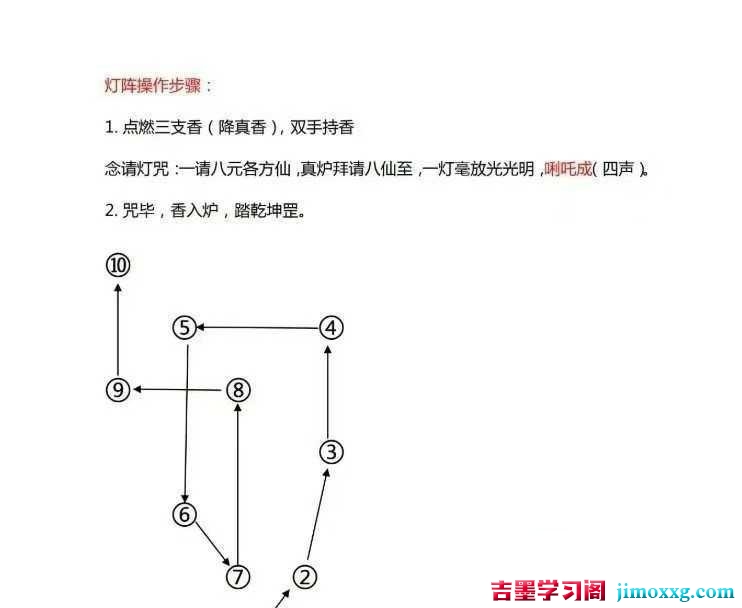 灯阵操作步骤：

1. 点燃三支香（降真香），双手持香

念请灯咒：一请八元各方仙，真炉拜请八仙至，一灯毫放光光明，唎吒成（四声）。

2. 咒毕，香入炉，踏乾坤罡。

⑩

⑤ ④

⑨ ⑧

③

⑥

⑦ ②

吉墨学习阁 jimoxxg.com